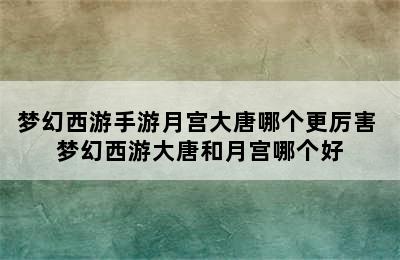 梦幻西游手游月宫大唐哪个更厉害
梦幻西游大唐和月宫哪个好